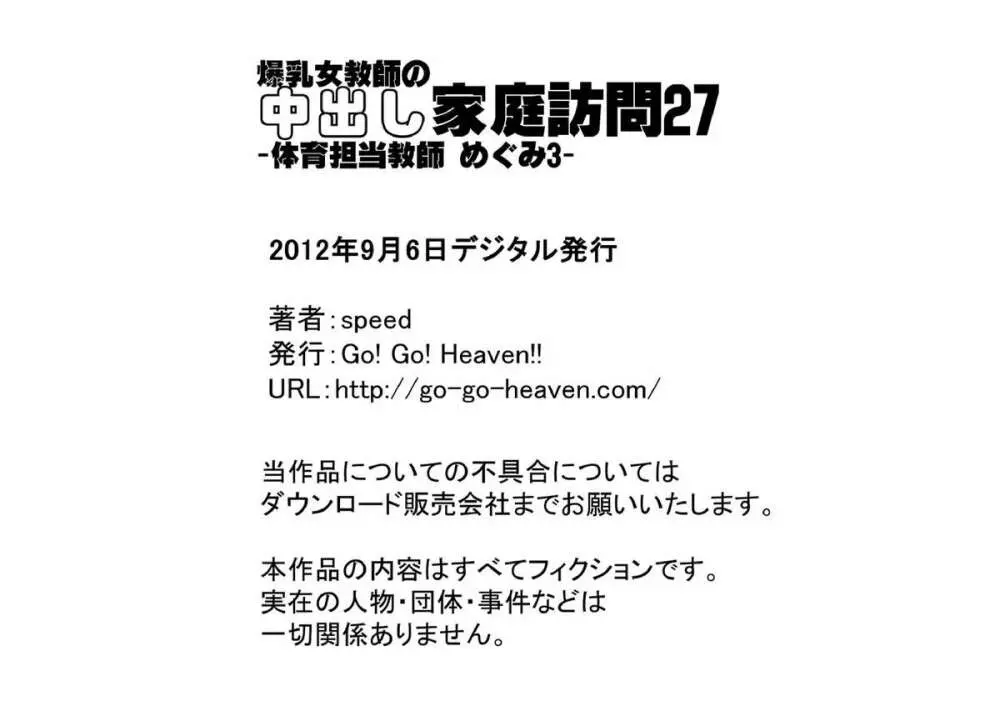 爆乳女教師の
中出し家庭訪問27
-体育担当教師 めぐみ3-

2012年9月6日デジタル発行

著者：speed
発行：Go! Go! Heaven!!
URL：http://go-go-heaven.com/

当作品についての不具合については
ダウンロード販売会社までお願いいたします。

本作品の内容はすべてフィクションです。
実在の人物・団体・事件などは
一切関係ありません。